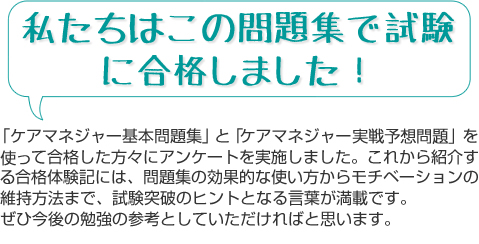 私たちはこの問題集で試験に合格しました！

「ケアマネジャー基本問題集」と「ケアマネジャー実戦予想問題」を使って合格した方々にアンケートを実施しました。これから紹介する合格体験記には、問題集の効果的な使い方からモチベーションの維持方法まで、試験突破のヒントとなる言葉が満載です。
ぜひ今後の勉強の参考としていただければと思います。